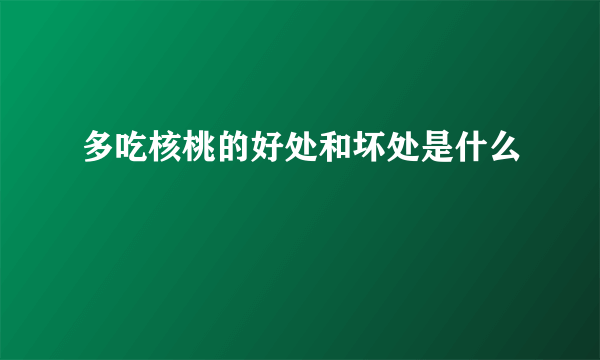 多吃核桃的好处和坏处是什么